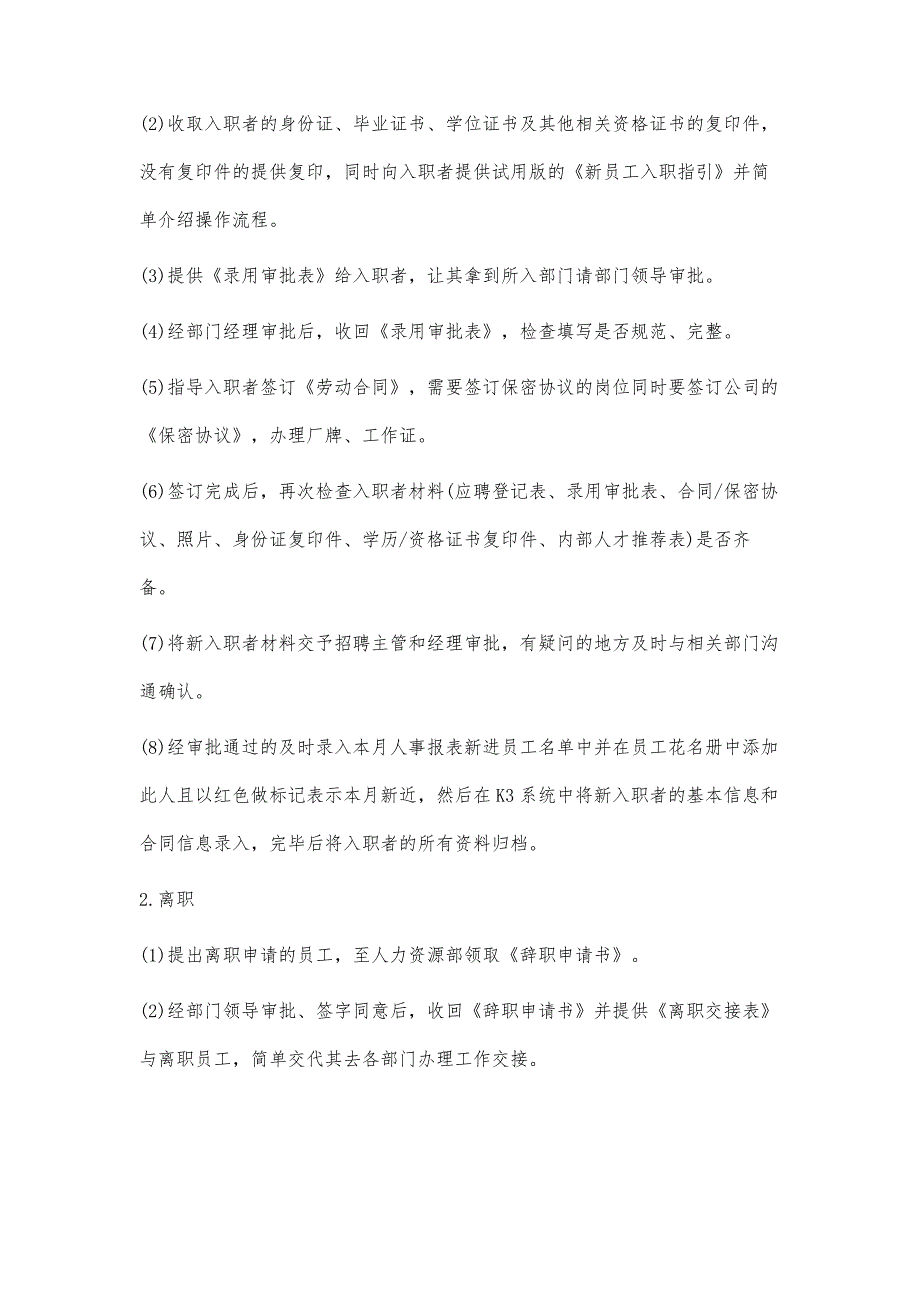 (2)收取入职者的身份证、毕业证书、学位证书及其他相关资格证书的复印件，没有复印件的提供复印，同时向入职者提供试用版的《新员工入职指引》并简单介绍操作流程。

(3)提供《录用审批表》给入职者，让其拿到所入部门请部门领导审批。

(4)经部门经理审批后，收回《录用审批表》，检查填写是否规范、完整。

(5)指导入职者签订《劳动合同》，需要签订保密协议的岗位同时要签订公司的《保密协议》，办理厂牌、工作证。

(6)签订完成后，再次检查入职者材料(应聘登记表、录用审批表、合同/保密协议、照片、身份证复印件、学历/资格证书复印件、内部人才推荐表)是否齐备。

(7)将新入职者材料交予招聘主管和经理审批，有疑问的地方及时与相关部门沟通确认。

(8)经审批通过的及时录入本月人事报表新进员工名单中并在员工花名册中添加此人且以红色做标记表示本月新近，然后在K3系统中将新入职者的基本信息和合同信息录入，完毕后将入职者的所有资料归档。

2.离职

(1)提出离职申请的员工，至人力资源部领取《辞职申请书》。

(2)经部门领导审批、签字同意后，收回《辞职申请书》并提供《离职交接表》与离职员工，简单交代其去各部门办理工作交接。